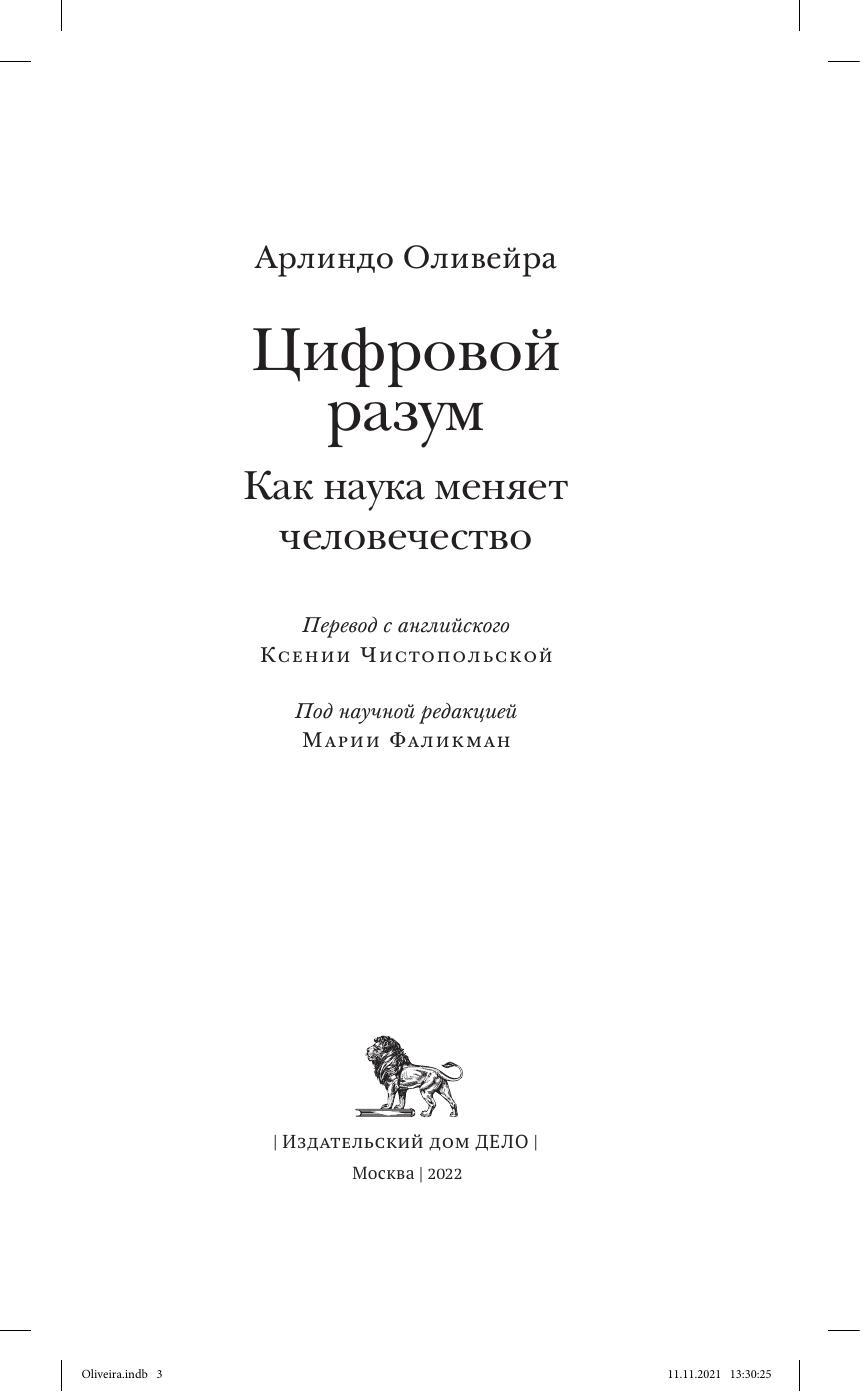 Арлиндо Оливейра

Цифровой разум

Как наука меняет человечество

Перевод с английского
Ксении Чистопольской

Под научной редакцией
Марии Фаликман

| Издательский дом ДЕЛО |

Москва | 2022

Oliveira.indb 3 11.11.2021 13:30:25